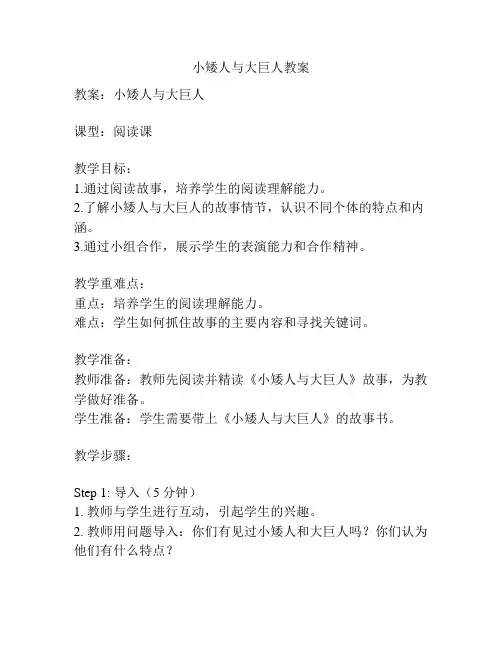 小矮人与大巨人教案

教案：小矮人与大巨人

课型：阅读课

教学目标：
1.通过阅读故事，培养学生的阅读理解能力。
2.了解小矮人与大巨人的故事情节，认识不同个体的特点和内涵。
3.通过小组合作，展示学生的表演能力和合作精神。

教学重难点：
重点：培养学生的阅读理解能力。
难点：学生如何抓住故事的主要内容和寻找关键词。

教学准备：
教师准备：教师先阅读并精读《小矮人与大巨人》故事，为教学做好准备。
学生准备：学生需要带上《小矮人与大巨人》的故事书。

教学步骤：

Step 1: 导入（5 分钟）
1. 教师与学生进行互动，引起学生的兴趣。
2. 教师用问题导入：你们有见过小矮人和大巨人吗？你们认为他们有什么特点？